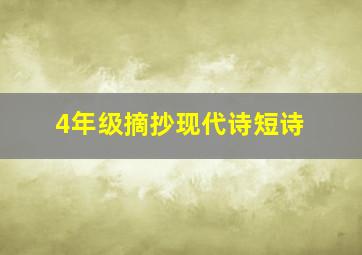 4年级摘抄现代诗短诗